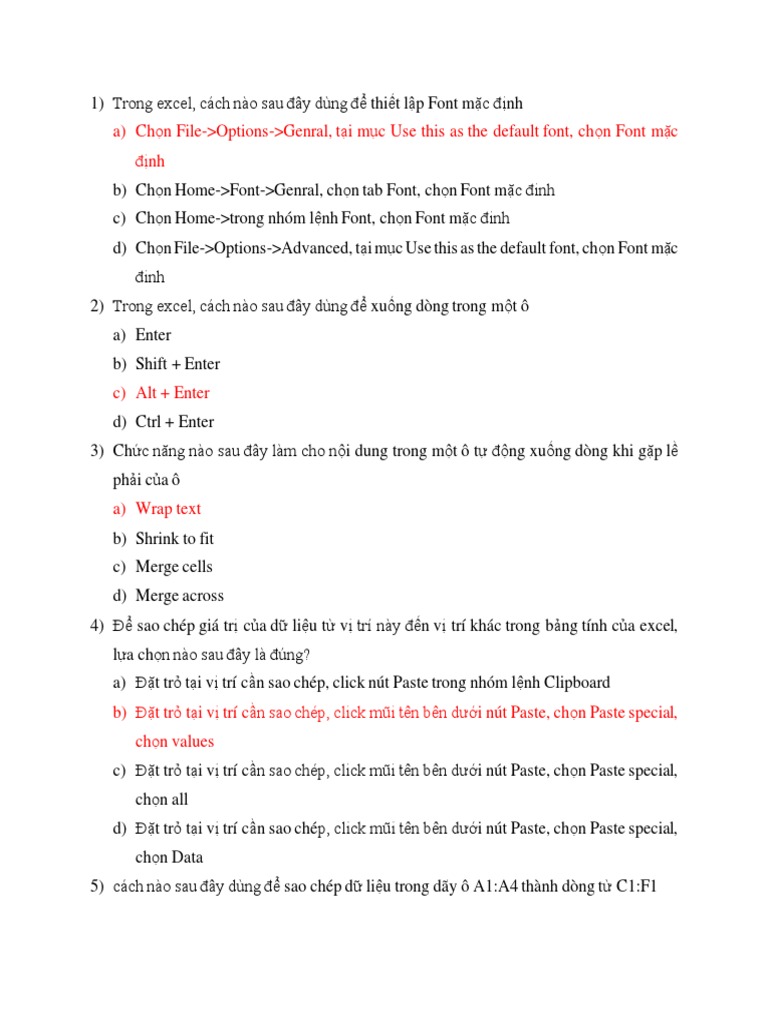 1) Trong excel, cách nào sau đây dùng để thiết lập Font mặc định

a) Chọn File->Options->Genral, tại mục Use this as the default font, chọn Font mặc định

b) Chọn Home->Font->Genral, chọn tab Font, chọn Font mặc định

c) Chọn Home->trong nhóm lệnh Font, chọn Font mặc định

d) Chọn File->Options->Advanced, tại mục Use this as the default font, chọn Font mặc định

2) Trong excel, cách nào sau đây dùng để xuống dòng trong một ô

a) Enter

b) Shift + Enter

c) Alt + Enter

d) Ctrl + Enter

3) Chức năng nào sau đây làm cho nội dung trong một ô tự động xuống dòng khi gặp lề phải của ô

a) Wrap text

b) Shrink to fit

c) Merge cells

d) Merge across

4) Để sao chép giá trị của dữ liệu từ vị trí này đến vị trí khác trong bảng tính của excel, lựa chọn nào sau đây là đúng?

a) Đặt trỏ tại vị trí cần sao chép, click nút Paste trong nhóm lệnh Clipboard

b) Đặt trỏ tại vị trí cần sao chép, click mũi tên bên dưới nút Paste, chọn Paste special, chọn values

c) Đặt trỏ tại vị trí cần sao chép, click mũi tên bên dưới nút Paste, chọn Paste special, chọn all

d) Đặt trỏ tại vị trí cần sao chép, click mũi tên bên dưới nút Paste, chọn Paste special, chọn Data

5) cách nào sau đây dùng để sao chép dữ liệu trong dãy ô A1:A4 thành dòng từ C1:F1